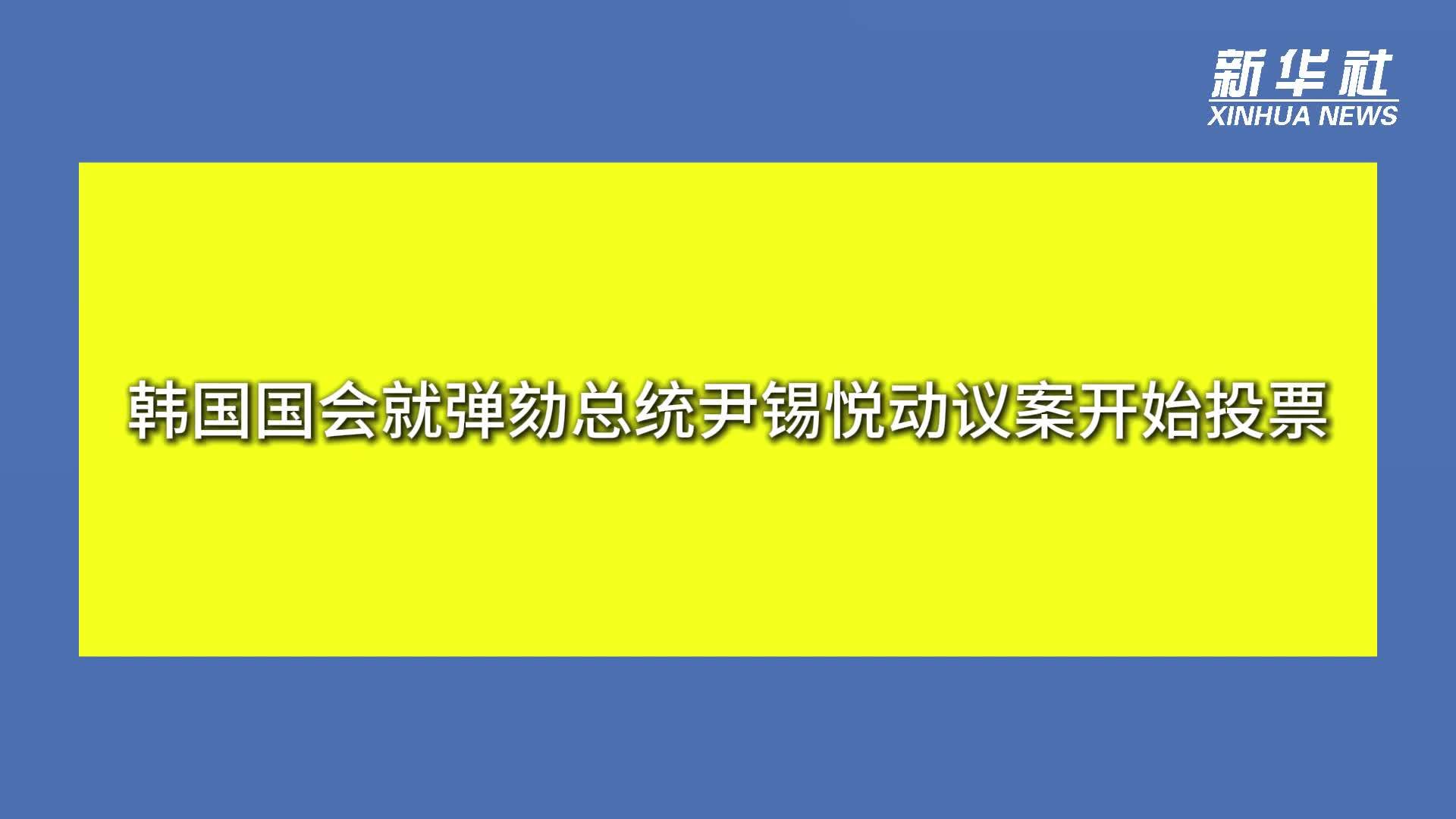 新华社
XINHUA NEWS

韩国国会就弹劾总统尹锡悦动议案开始投票